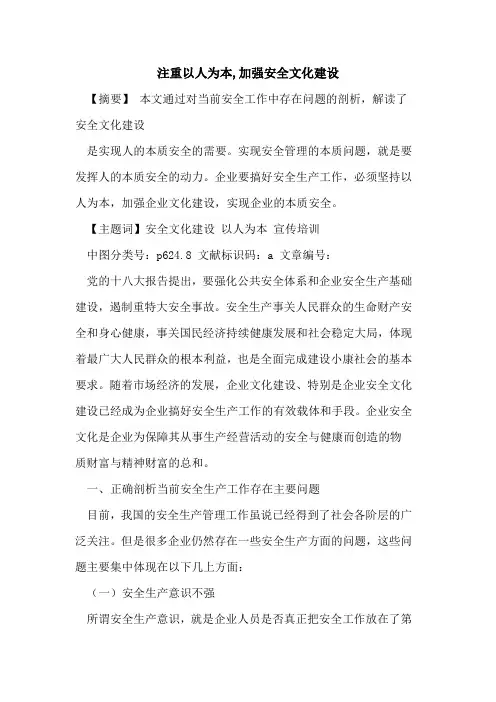 注重以人为本,加强安全文化建设

【摘要】 本文通过对当前安全工作中存在问题的剖析，解读了安全文化建设

是实现人的本质安全的需要。实现安全管理的本质问题，就是要发挥人的本质安全的动力。企业要搞好安全生产工作，必须坚持以人为本，加强企业文化建设，实现企业的本质安全。

【主题词】安全文化建设 以人为本 宣传培训

中图分类号：p624.8 文献标识码：a 文章编号：

党的十八大报告提出，要强化公共安全体系和企业安全生产基础建设，遏制重特大安全事故。安全生产事关人民群众的生命财产安全和身心健康，事关国民经济持续健康发展和社会稳定大局，体现着最广大人民群众的根本利益，也是全面完成建设小康社会的基本要求。随着市场经济的发展，企业文化建设、特别是企业安全文化建设已经成为企业搞好安全生产工作的有效载体和手段。企业安全文化是企业为保障其从事生产经营活动的安全与健康而创造的物质财富与精神财富的总和。

一、正确剖析当前安全生产工作存在主要问题

目前，我国的安全生产管理工作虽说已经得到了社会各阶层的广泛关注。但是很多企业仍然存在一些安全生产方面的问题，这些问题主要集中体现在以下几上方面：

（一）安全生产意识不强

所谓安全生产意识，就是企业人员是否真正把安全工作放在了第